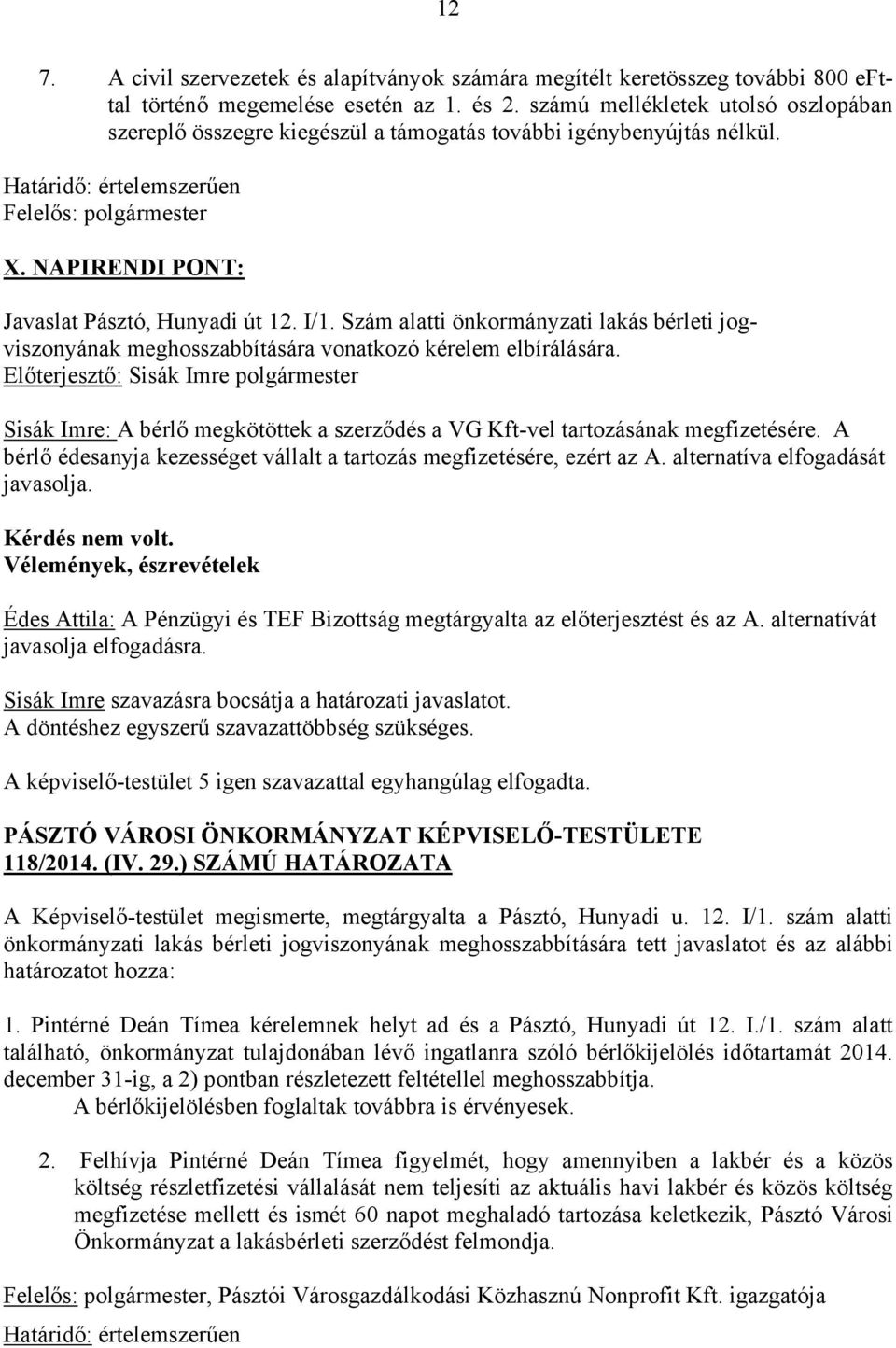 12

7. A civil szervezetek és alapítványok számára megítélt keretösszeg további 800 eFt-tal történő megemelése esetén az 1. és 2. számú mellékletek utolsó oszlopában szereplő összegre kiegészül a támogatás további igénybenyújtás nélkül.

Határidő: értelemszerűen
Felelős: polgármester

X. NAPIRENDI PONT:

Javaslat Pásztó, Hunyadi út 12. I/1. Szám alatti önkormányzati lakás bérleti jogviszonyának meghosszabbítására vonatkozó kérelem elbírálására.
Előterjesztő: Sisák Imre polgármester

Sisák Imre: A bérlő megkötöttek a szerződés a VG Kft-vel tartozásának megfizetésére. A bérlő édesanyja kezességet vállalt a tartozás megfizetésére, ezért az A. alternatíva elfogadását javasolja.

Kérdés nem volt.
Vélemények, észrevételek

Édes Attila: A Pénzügyi és TEF Bizottság megtárgyalta az előterjesztést és az A. alternatívát javasolja elfogadásra.

Sisák Imre szavazásra bocsátja a határozati javaslatot.
A döntéshez egyszerű szavazattöbbség szükséges.

A képviselő-testület 5 igen szavazattal egyhangúlag elfogadta.

PÁSZTÓ VÁROSI ÖNKORMÁNYZAT KÉPVISELŐ-TESTÜLETE
118/2014. (IV. 29.) SZÁMÚ HATÁROZATA

A Képviselő-testület megismerte, megtárgyalta a Pásztó, Hunyadi u. 12. I/1. szám alatti önkormányzati lakás bérleti jogviszonyának meghosszabbítására tett javaslatot és az alábbi határozatot hozza:

1. Pintérné Deán Tímea kérelemnek helyt ad és a Pásztó, Hunyadi út 12. I./1. szám alatt található, önkormányzat tulajdonában lévő ingatlanra szóló bérlőkijelölés időtartamát 2014. december 31-ig, a 2) pontban részletezett feltétellel meghosszabbítja.
A bérlőkijelölésben foglaltak továbbra is érvényesek.

2. Felhívja Pintérné Deán Tímea figyelmét, hogy amennyiben a lakbér és a közös költség részletfizetési vállalását nem teljesíti az aktuális havi lakbér és közös költség megfizetése mellett és ismét 60 napot meghaladó tartozása keletkezik, Pásztó Városi Önkormányzat a lakásbérleti szerződést felmondja.

Felelős: polgármester, Pásztói Városgazdálkodási Közhasznú Nonprofit Kft. igazgatója
Határidő: értelemszerűen